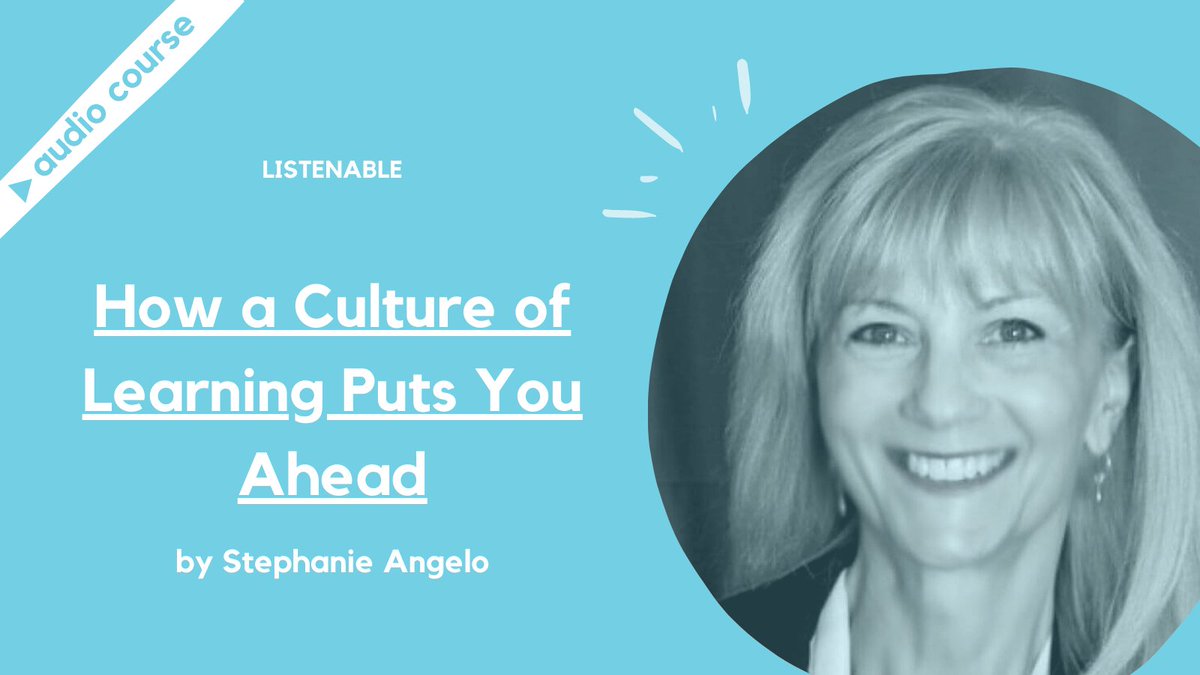 audio course

LISTENABLE

How a Culture of Learning Puts You Ahead

by Stephanie Angelo